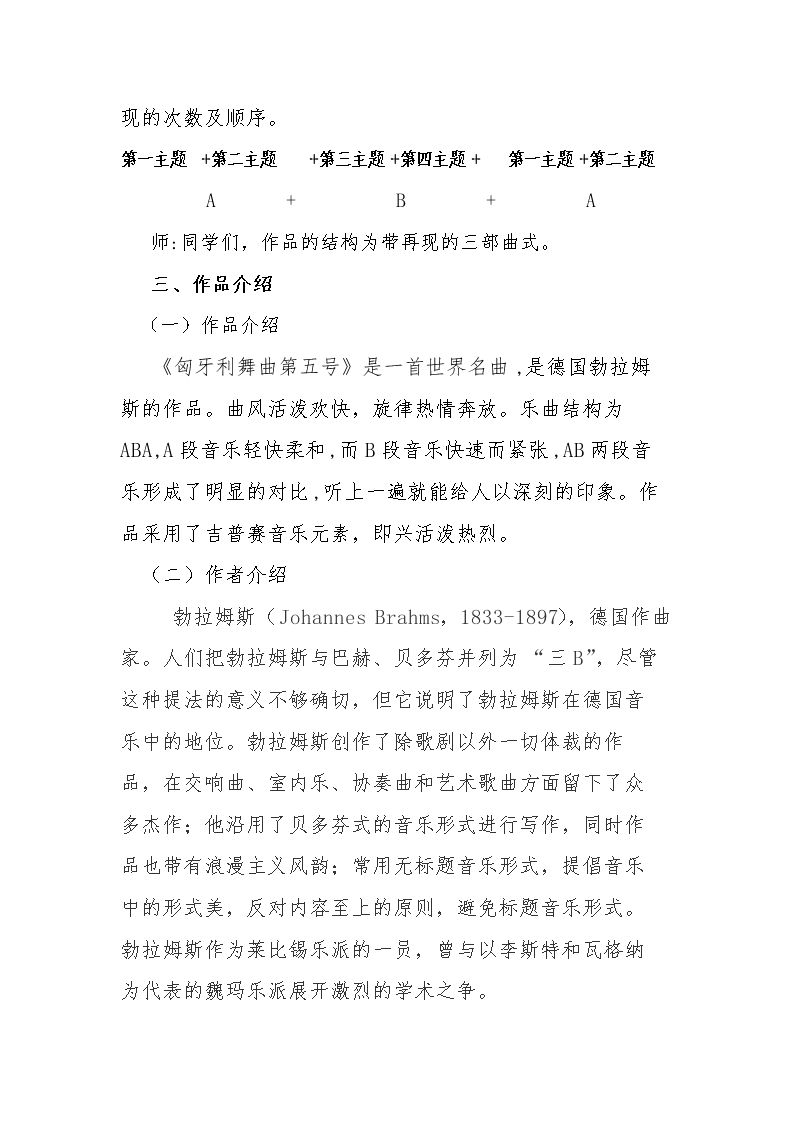 现的次数及顺序。

第一主题 +第二主题 +第三主题+第四主题+ 第一主题+第二主题

A + B + A

师:同学们，作品的结构为带再现的三部曲式。

三、作品介绍

（一）作品介绍

《匈牙利舞曲第五号》是一首世界名曲,是德国勃拉姆斯的作品。曲风活泼欢快，旋律热情奔放。乐曲结构为ABA,A段音乐轻快柔和,而B段音乐快速而紧张,AB两段音乐形成了明显的对比,听上一遍就能给人以深刻的印象。作品采用了吉普赛音乐元素，即兴活泼热烈。

（二）作者介绍

勃拉姆斯（Johannes Brahms，1833-1897），德国作曲家。人们把勃拉姆斯与巴赫、贝多芬并列为“三B”，尽管这种提法的意义不够确切，但它说明了勃拉姆斯在德国音乐中的地位。勃拉姆斯创作了除歌剧以外一切体裁的作品，在交响曲、室内乐、协奏曲和艺术歌曲方面留下了众多杰作；他沿用了贝多芬式的音乐形式进行写作，同时作品也带有浪漫主义风韵；常用无标题音乐形式，提倡音乐中的形式美，反对内容至上的原则，避免标题音乐形式。勃拉姆斯作为莱比锡乐派的一员，曾与以李斯特和瓦格纳为代表的魏玛乐派展开激烈的学术之争。